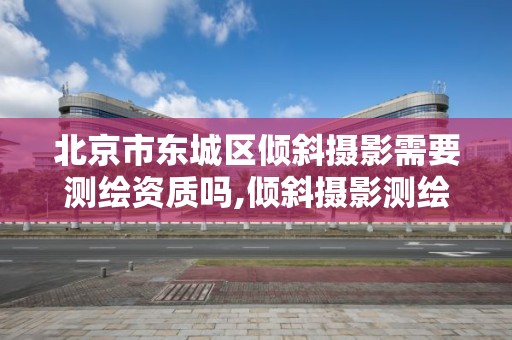 北京市东城区倾斜摄影需要测绘资质吗,倾斜摄影测绘